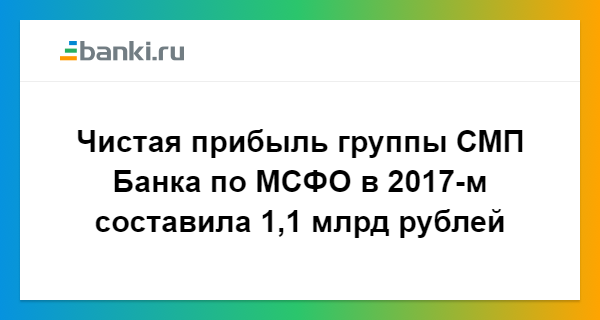 banki.ru

Чистая прибыль группы СМП Банка по МСФО в 2017-м составила 1,1 млрд рублей